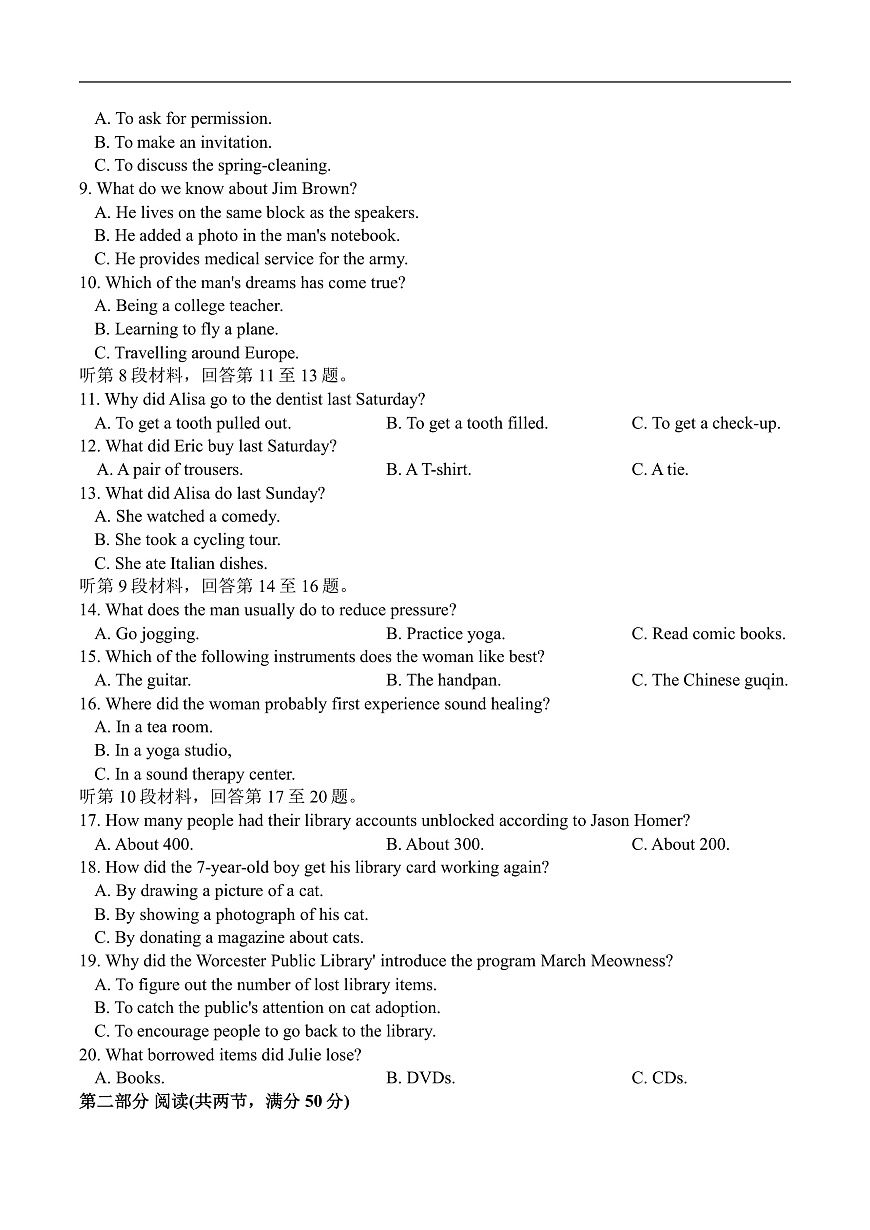 A. To ask for permission.
B. To make an invitation.
C. To discuss the spring-cleaning.
9. What do we know about Jim Brown?
A. He lives on the same block as the speakers.
B. He added a photo in the man's notebook.
C. He provides medical service for the army.
10. Which of the man's dreams has come true?
A. Being a college teacher.
B. Learning to fly a plane.
C. Travelling around Europe.
听第 8 段材料，回答第 11 至 13 题。
11. Why did Alisa go to the dentist last Saturday?
A. To get a tooth pulled out.
B. To get a tooth filled.
C. To get a check-up.
12. What did Eric buy last Saturday?
A. A pair of trousers.
B. A T-shirt.
C. A tie.
13. What did Alisa do last Sunday?
A. She watched a comedy.
B. She took a cycling tour.
C. She ate Italian dishes.
听第 9 段材料，回答第 14 至 16 题。
14. What does the man usually do to reduce pressure?
A. Go jogging.
B. Practice yoga.
C. Read comic books.
15. Which of the following instruments does the woman like best?
A. The guitar.
B. The handpan.
C. The Chinese guqin.
16. Where did the woman probably first experience sound healing?
A. In a tea room.
B. In a yoga studio,
C. In a sound therapy center.
听第 10 段材料，回答第 17 至 20 题。
17. How many people had their library accounts unblocked according to Jason Homer?
A. About 400.
B. About 300.
C. About 200.
18. How did the 7-year-old boy get his library card working again?
A. By drawing a picture of a cat.
B. By showing a photograph of his cat.
C. By donating a magazine about cats.
19. Why did the Worcester Public Library' introduce the program March Meowness?
A. To figure out the number of lost library items.
B. To catch the public's attention on cat adoption.
C. To encourage people to go back to the library.
20. What borrowed items did Julie lose?
A. Books.
B. DVDs.
C. CDs.
第二部分 阅读(共两节，满分 50 分)